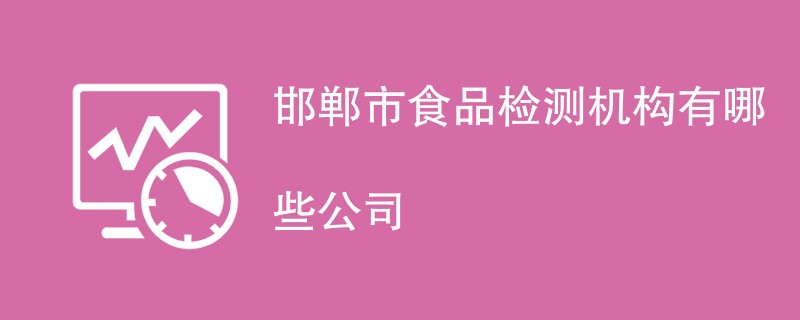 邯郸市食品检测机构有哪些公司